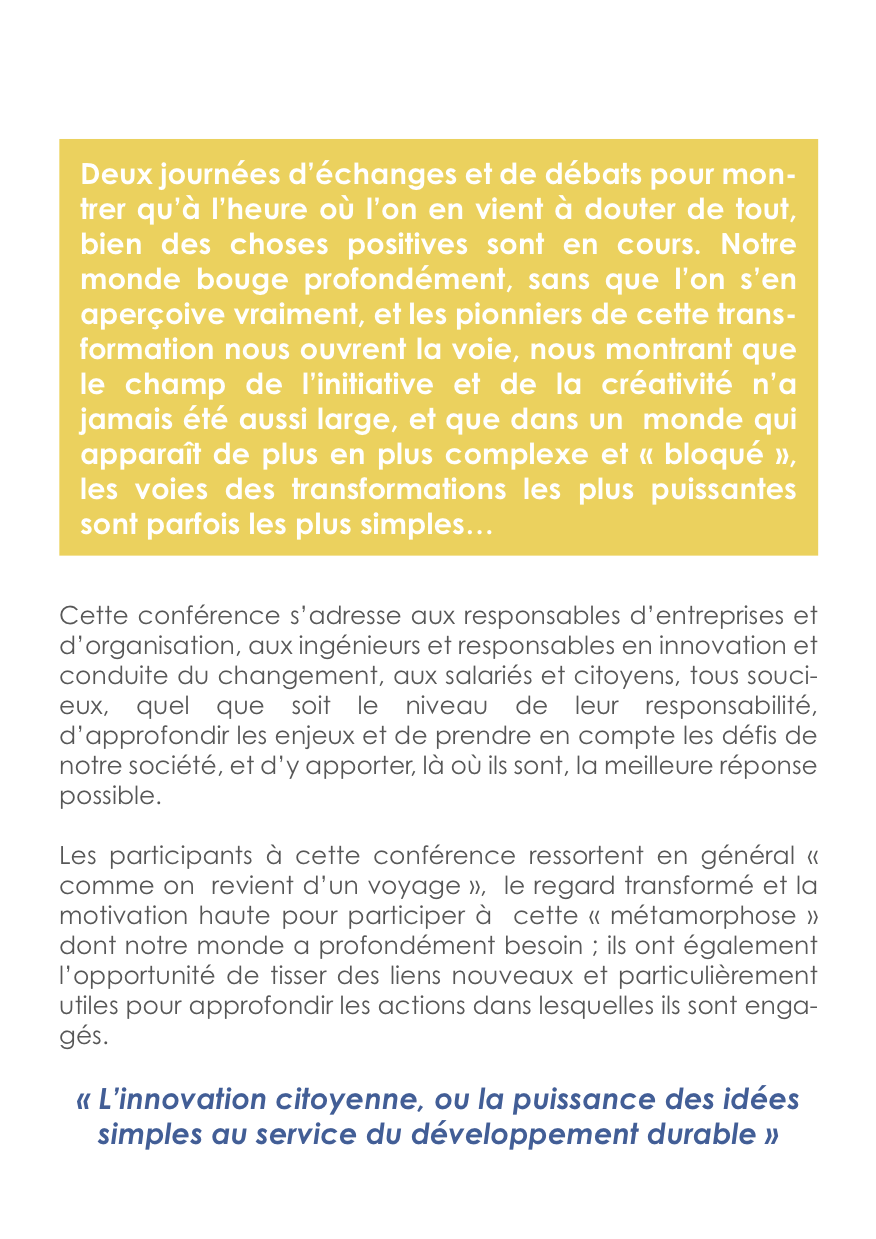 Deux journées d'échanges et de débats pour montrer qu'à l'heure où l'on en vient à douter de tout, bien des choses positives sont en cours. Notre monde bouge profondément, sans que l'on s'en aperçoive vraiment, et les pionniers de cette transformation nous ouvrent la voie, nous montrant que le champ de l'initiative et de la créativité n'a jamais été aussi large, et que dans un monde qui apparaît de plus en plus complexe et « bloqué », les voies des transformations les plus puissantes sont parfois les plus simples…

Cette conférence s'adresse aux responsables d'entreprises et d'organisation, aux ingénieurs et responsables en innovation et conduite du changement, aux salariés et citoyens, tous soucieux, quel que soit le niveau de leur responsabilité, d'approfondir les enjeux et de prendre en compte les défis de notre société, et d'y apporter, là où ils sont, la meilleure réponse possible.

Les participants à cette conférence ressortent en général « comme on revient d'un voyage », le regard transformé et la motivation haute pour participer à cette « métamorphose » dont notre monde a profondément besoin ; ils ont également l'opportunité de tisser des liens nouveaux et particulièrement utiles pour approfondir les actions dans lesquelles ils sont engagés.

« L'innovation citoyenne, ou la puissance des idées simples au service du développement durable »